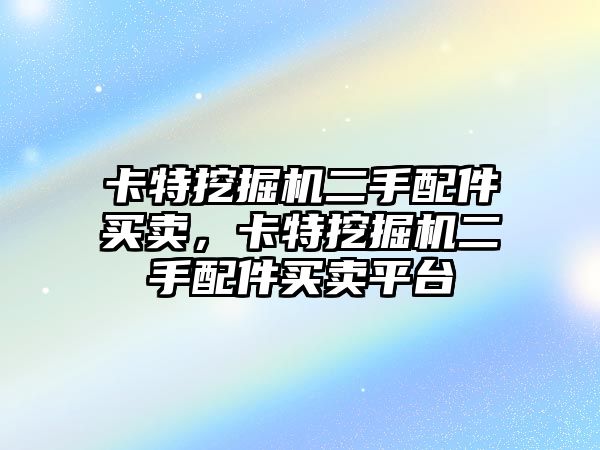 卡特挖掘机二手配件买卖，卡特挖掘机二手配件买卖平台